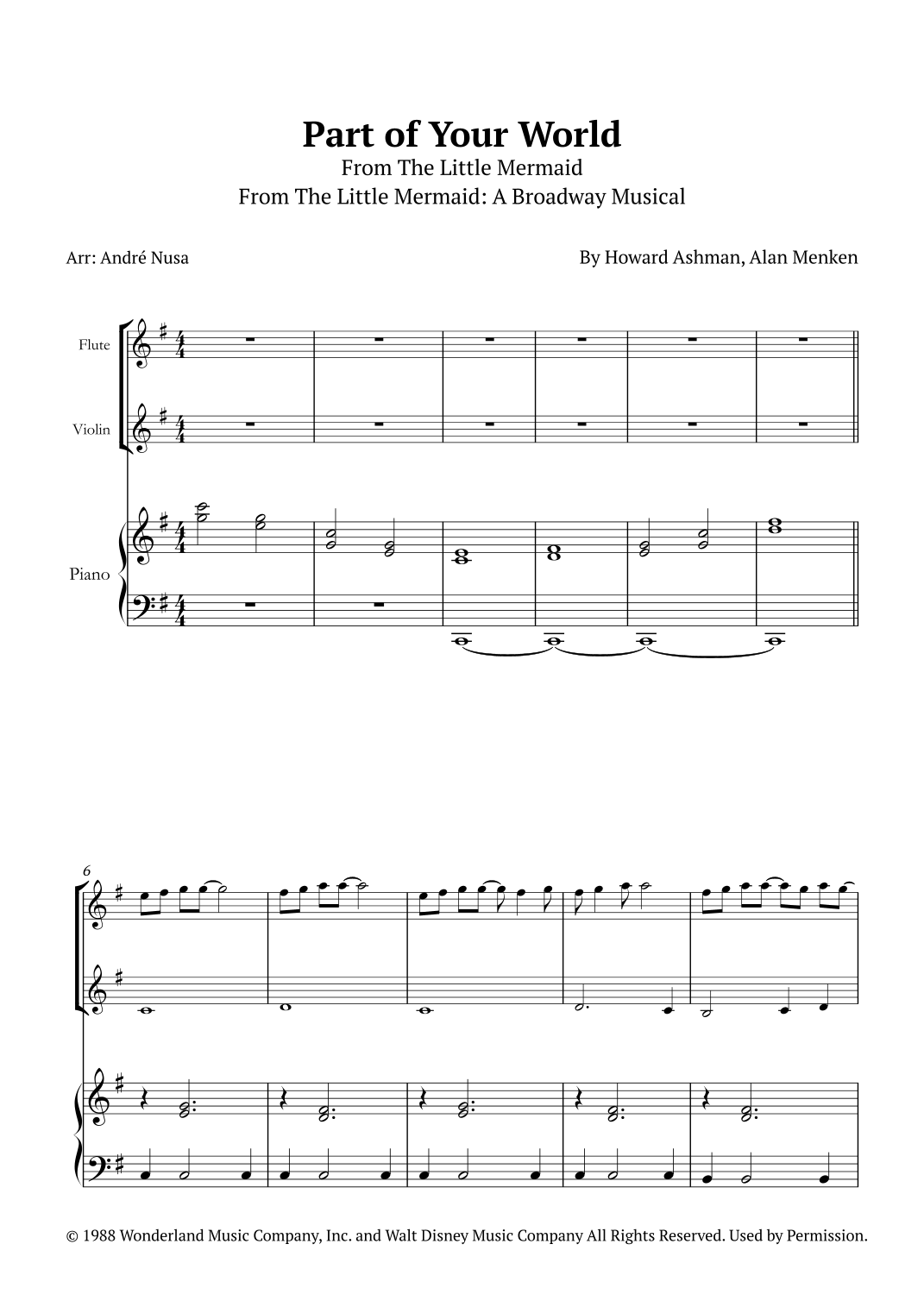 Part of Your World
From The Little Mermaid
From The Little Mermaid: A Broadway Musical

Arr: André Nusa

By Howard Ashman, Alan Menken

Flute

Violin

Piano

6

© 1988 Wonderland Music Company, Inc. and Walt Disney Music Company All Rights Reserved. Used by Permission.